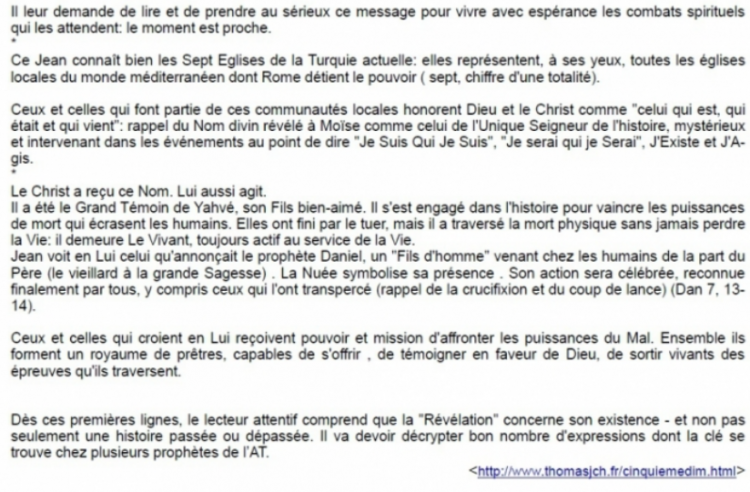 Il leur demande de lire et de prendre au sérieux ce message pour vivre avec espérance les combats spirituels qui les attendent: le moment est proche.
*
Ce Jean connaît bien les Sept Eglises de la Turquie actuelle: elles représentent, à ses yeux, toutes les églises locales du monde méditerranéen dont Rome détient le pouvoir ( sept, chiffre d'une totalité).

Ceux et celles qui font partie de ces communautés locales honorent Dieu et le Christ comme "celui qui est, qui était et qui vient": rappel du Nom divin révélé à Moïse comme celui de l'Unique Seigneur de l'histoire, mystérieux et intervenant dans les événements au point de dire "Je Suis Qui Je Suis", "Je serai qui je Serai", J'Existe et J'Agis.
*
Le Christ a reçu ce Nom. Lui aussi agit.
Il a été le Grand Témoin de Yahvé, son Fils bien-aimé. Il s'est engagé dans l'histoire pour vaincre les puissances de mort qui écrasent les humains. Elles ont fini par le tuer, mais il a traversé la mort physique sans jamais perdre la Vie: il demeure Le Vivant, toujours actif au service de la Vie.
Jean voit en Lui celui qu'annonçait le prophète Daniel, un "Fils d'homme" venant chez les humains de la part du Père (le vieillard à la grande Sagesse) . La Nuée symbolise sa présence . Son action sera célébrée, reconnue finalement par tous, y compris ceux qui l'ont transpercé (rappel de la crucifixion et du coup de lance) (Dan 7, 13-14).

Ceux et celles qui croient en Lui reçoivent pouvoir et mission d'affronter les puissances du Mal. Ensemble ils forment un royaume de prêtres, capables de s'offrir , de témoigner en faveur de Dieu, de sortir vivants des épreuves qu'ils traversent.

Dès ces premières lignes, le lecteur attentif comprend que la "Révélation" concerne son existence - et non pas seulement une histoire passée ou dépassée. Il va devoir décrypter bon nombre d'expressions dont la clé se trouve chez plusieurs prophètes de l'AT.

<http://www.thomasjch.fr/cinquiemedim.html>